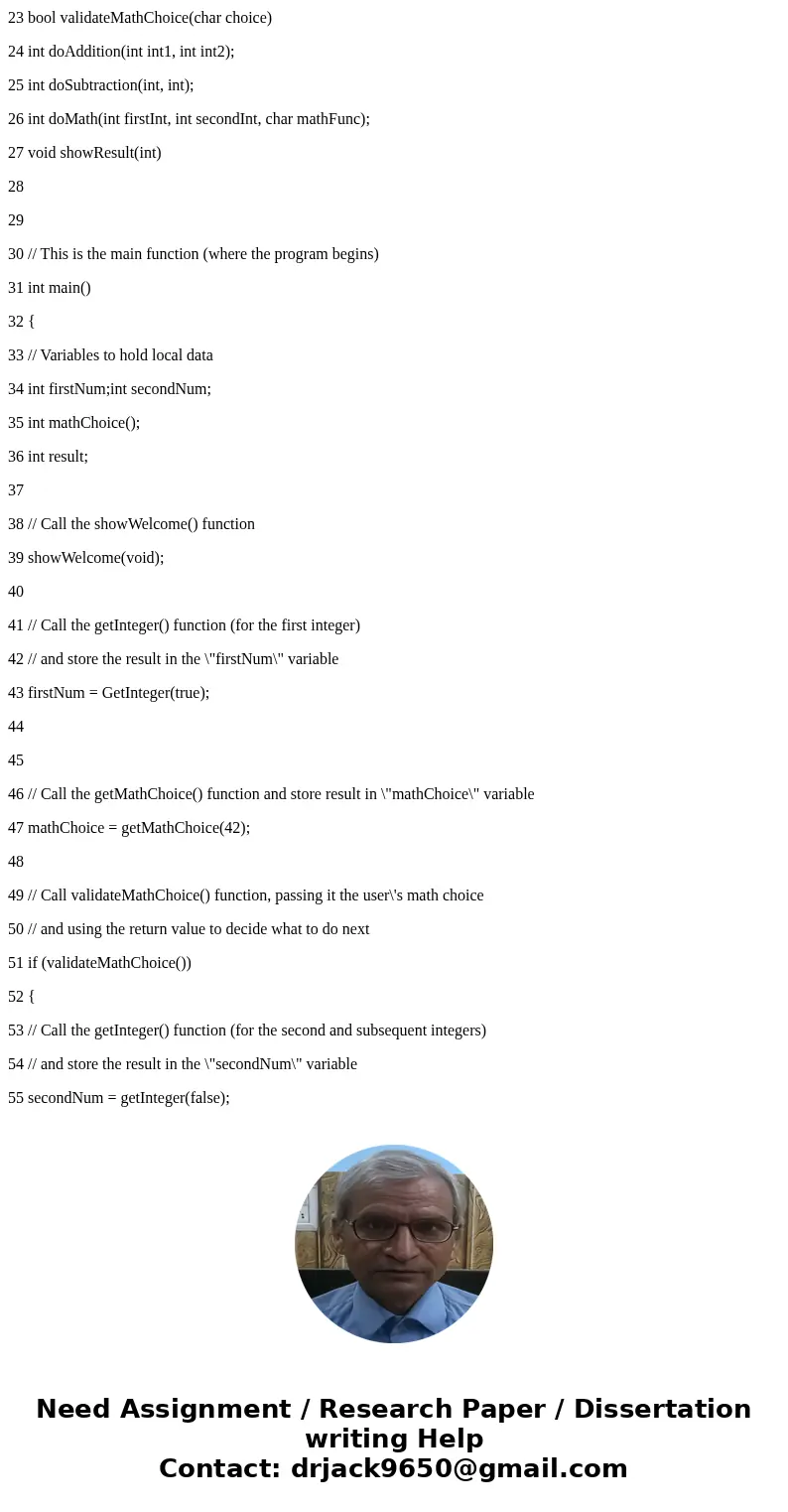 23 bool validateMathChoice(char choice)

24 int doAddition(int int1, int int2);

25 int doSubtraction(int, int);

26 int doMath(int firstInt, int secondInt, char mathFunc);

27 void showResult(int)

28

29

30 // This is the main function (where the program begins)

31 int main()

32 {

33 // Variables to hold local data

34 int firstNum;int secondNum;

35 int mathChoice();

36 int result;

37

38 // Call the showWelcome() function

39 showWelcome(void);

40

41 // Call the getInteger() function (for the first integer)

42 // and store the result in the \"firstNum\" variable

43 firstNum = GetInteger(true);

44

45

46 // Call the getMathChoice() function and store result in \"mathChoice\" variable

47 mathChoice = getMathChoice(42);

48

49 // Call validateMathChoice() function, passing it the user\'s math choice

50 // and using the return value to decide what to do next

51 if (validateMathChoice())

52 {

53 // Call the getInteger() function (for the second and subsequent integers)

54 // and store the result in the \"secondNum\" variable

55 secondNum = getInteger(false);

Need Assignment / Research Paper / Dissertation writing Help
Contact: drjack9650@gmail.com